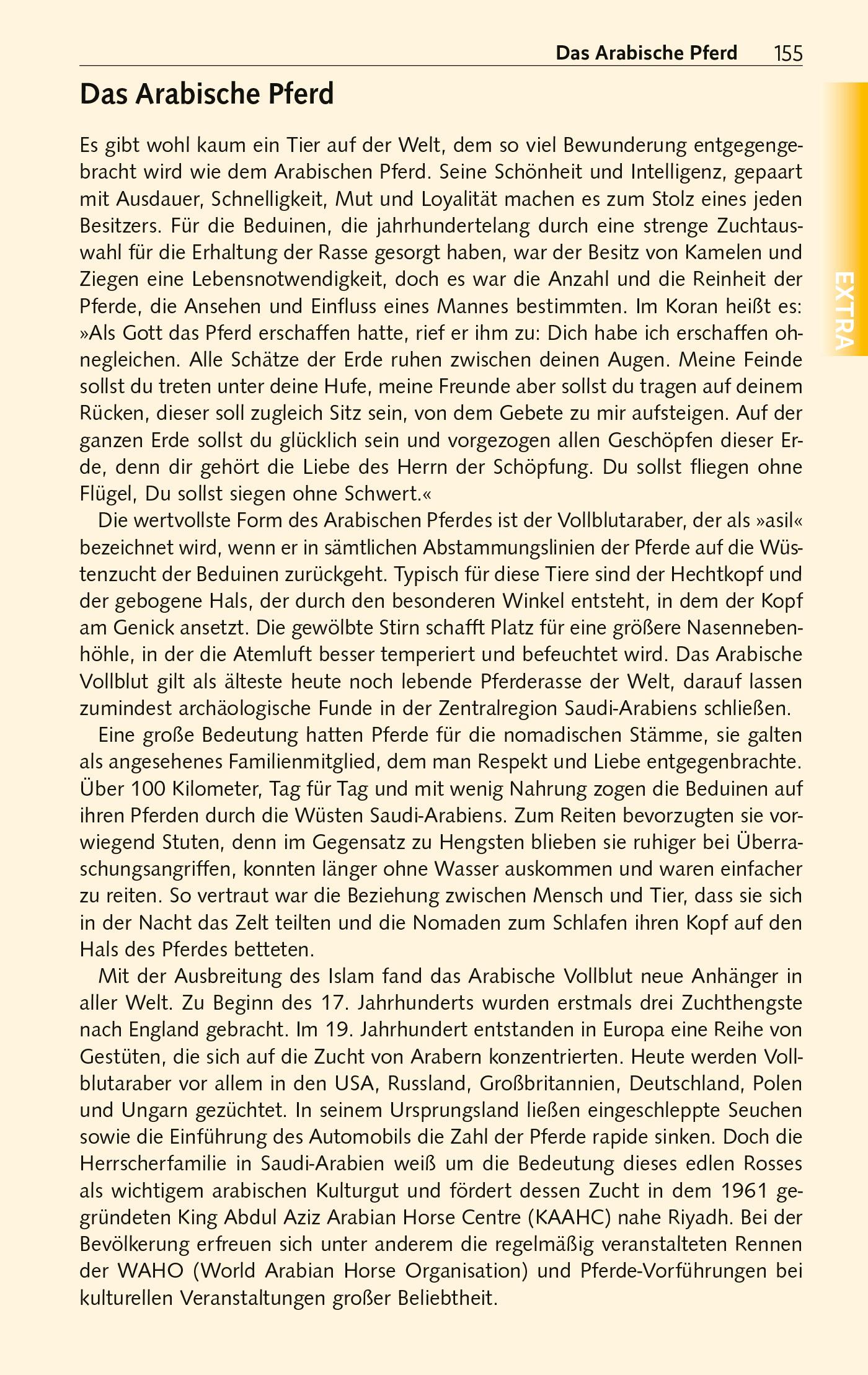 Das Arabische Pferd 155

EXTRA

Das Arabische Pferd

Es gibt wohl kaum ein Tier auf der Welt, dem so viel Bewunderung entgegengebracht wird wie dem Arabischen Pferd. Seine Schönheit und Intelligenz, gepaart mit Ausdauer, Schnelligkeit, Mut und Loyalität machen es zum Stolz eines jeden Besitzers. Für die Beduinen, die jahrhundertelang durch eine strenge Zuchtauswahl für die Erhaltung der Rasse gesorgt haben, war der Besitz von Kamelen und Ziegen eine Lebensnotwendigkeit, doch es war die Anzahl und die Reinheit der Pferde, die Ansehen und Einfluss eines Mannes bestimmten. Im Koran heißt es: »Als Gott das Pferd erschaffen hatte, rief er ihm zu: Dich habe ich erschaffen ohnegleichen. Alle Schätze der Erde ruhen zwischen deinen Augen. Meine Feinde sollst du treten unter deine Hufe, meine Freunde aber sollst du tragen auf deinem Rücken, dieser soll zugleich Sitz sein, von dem Gebete zu mir aufsteigen. Auf der ganzen Erde sollst du glücklich sein und vorgezogen allen Geschöpfen dieser Erde, denn dir gehört die Liebe des Herrn der Schöpfung. Du sollst fliegen ohne Flügel, Du sollst siegen ohne Schwert.«

Die wertvollste Form des Arabischen Pferdes ist der Vollblutaraber, der als »asil« bezeichnet wird, wenn er in sämtlichen Abstammungslinien der Pferde auf die Wüstenzucht der Beduinen zurückgeht. Typisch für diese Tiere sind der Hechtkopf und der gebogene Hals, der durch den besonderen Winkel entsteht, in dem der Kopf am Genick ansetzt. Die gewölbte Stirn schafft Platz für eine größere Nasennebenhöhle, in der die Atemluft besser temperiert und befeuchtet wird. Das Arabische Vollblut gilt als älteste heute noch lebende Pferderasse der Welt, darauf lassen zumindest archäologische Funde in der Zentralregion Saudi-Arabiens schließen.

Eine große Bedeutung hatten Pferde für die nomadischen Stämme, sie galten als angesehenes Familienmitglied, dem man Respekt und Liebe entgegenbrachte. Über 100 Kilometer, Tag für Tag und mit wenig Nahrung zogen die Beduinen auf ihren Pferden durch die Wüsten Saudi-Arabiens. Zum Reiten bevorzugten sie vorwiegend Stuten, denn im Gegensatz zu Hengsten blieben sie ruhiger bei Überraschungsangriffen, konnten länger ohne Wasser auskommen und waren einfacher zu reiten. So vertraut war die Beziehung zwischen Mensch und Tier, dass sie sich in der Nacht das Zelt teilten und die Nomaden zum Schlafen ihren Kopf auf den Hals des Pferdes betteten.

Mit der Ausbreitung des Islam fand das Arabische Vollblut neue Anhänger in aller Welt. Zu Beginn des 17. Jahrhunderts wurden erstmals drei Zuchthengste nach England gebracht. Im 19. Jahrhundert entstanden in Europa eine Reihe von Gestüten, die sich auf die Zucht von Arabern konzentrierten. Heute werden Vollblutaraber vor allem in den USA, Russland, Großbritannien, Deutschland, Polen und Ungarn gezüchtet. In seinem Ursprungsland ließen eingeschleppte Seuchen sowie die Einführung des Automobils die Zahl der Pferde rapide sinken. Doch die Herrscherfamilie in Saudi-Arabien weiß um die Bedeutung dieses edlen Rosses als wichtigem arabischen Kulturgut und fördert dessen Zucht in dem 1961 gegründeten King Abdul Aziz Arabian Horse Centre (KAAHC) nahe Riyadh. Bei der Bevölkerung erfreuen sich unter anderem die regelmäßig veranstalteten Rennen der WAHO (World Arabian Horse Organisation) und Pferde-Vorführungen bei kulturellen Veranstaltungen großer Beliebtheit.